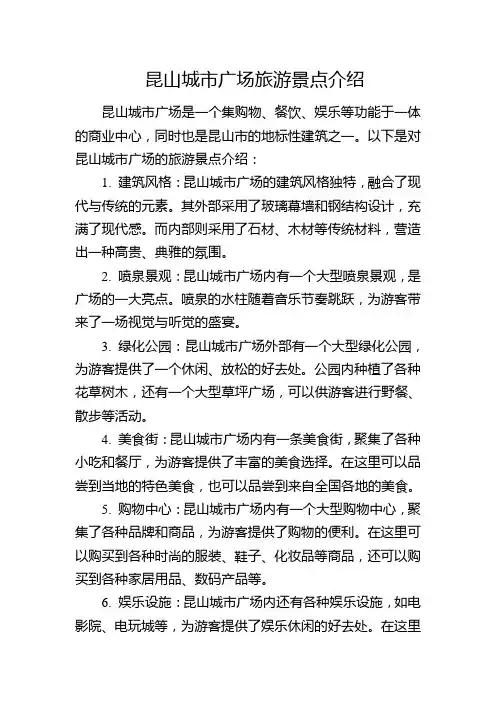 昆山城市广场旅游景点介绍

昆山城市广场是一个集购物、餐饮、娱乐等功能于一体的商业中心，同时也是昆山市的地标性建筑之一。以下是对昆山城市广场的旅游景点介绍：

1. 建筑风格：昆山城市广场的建筑风格独特，融合了现代与传统的元素。其外部采用了玻璃幕墙和钢结构设计，充满了现代感。而内部则采用了石材、木材等传统材料，营造出一种高贵、典雅的氛围。

2. 喷泉景观：昆山城市广场内有一个大型喷泉景观，是广场的一大亮点。喷泉的水柱随着音乐节奏跳跃，为游客带来了一场视觉与听觉的盛宴。

3. 绿化公园：昆山城市广场外部有一个大型绿化公园，为游客提供了一个休闲、放松的好去处。公园内种植了各种花草树木，还有一个大型草坪广场，可以供游客进行野餐、散步等活动。

4. 美食街：昆山城市广场内有一条美食街，聚集了各种小吃和餐厅，为游客提供了丰富的美食选择。在这里可以品尝到当地的特色美食，也可以品尝到来自全国各地的美食。

5. 购物中心：昆山城市广场内有一个大型购物中心，聚集了各种品牌和商品，为游客提供了购物的便利。在这里可以购买到各种时尚的服装、鞋子、化妆品等商品，还可以购买到各种家居用品、数码产品等。

6. 娱乐设施：昆山城市广场内还有各种娱乐设施，如电影院、电玩城等，为游客提供了娱乐休闲的好去处。在这里